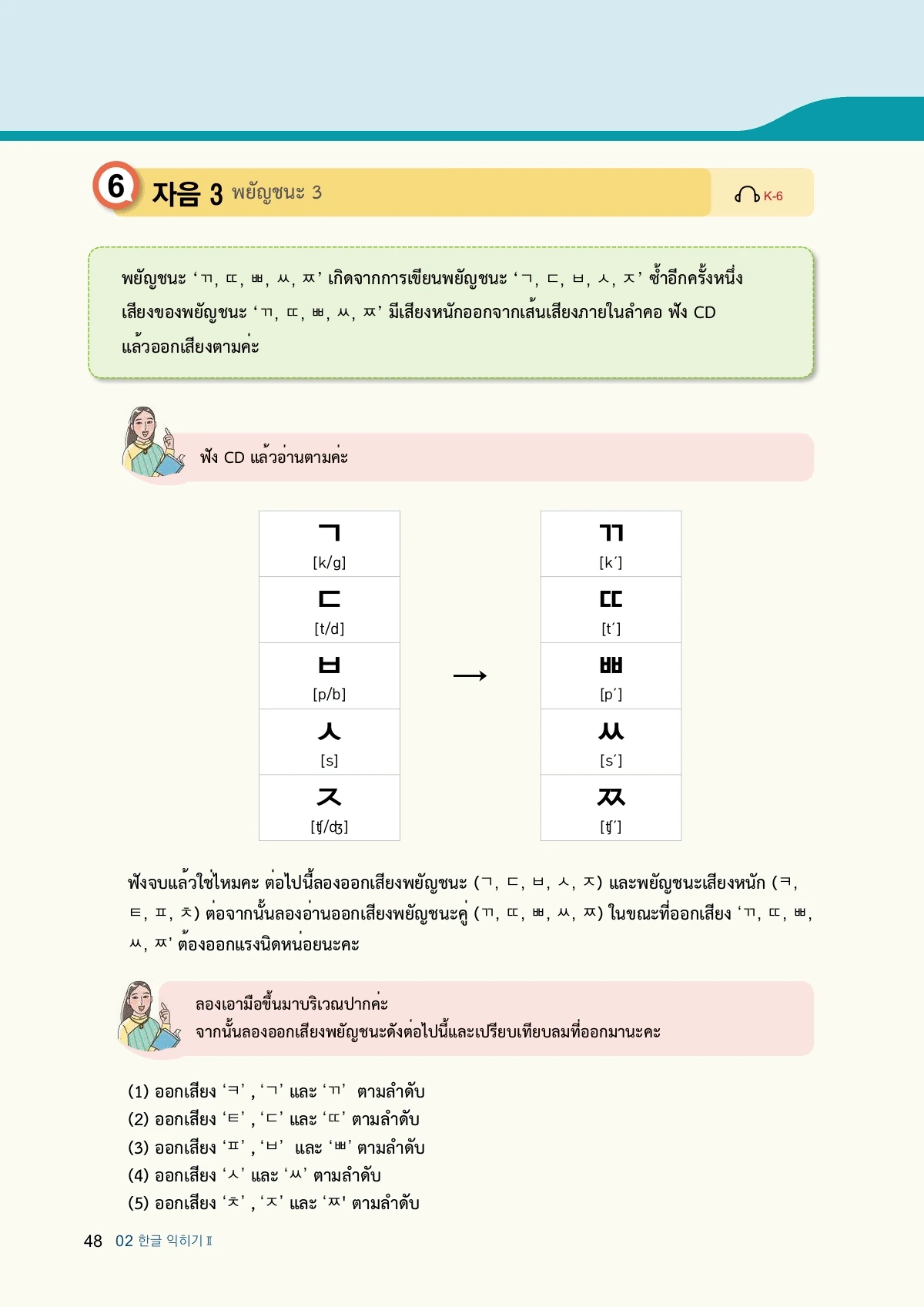 6 자음 3 พยัญชนะ 3

K-6

พยัญชนะ ‘ㄲ, ㄸ, ㅃ, ㅆ, ㅉ’ เกิดจากการเขียนพยัญชนะ ‘ㄱ, ㄷ, ㅂ, ㅅ, ㅈ’ ซ้ำอีกครั้งหนึ่ง เสียงของพยัญชนะ ‘ㄲ, ㄸ, ㅃ, ㅆ, ㅉ’ มีเสียงหนักออกจากเส้นเสียงภายในลำคอ ฟัง CD แล้วออกเสียงตามค่ะ

ฟัง CD แล้วอ่านตามค่ะ

| ㄱ [k/g] |
|---|
| ㄷ [t/d] |
| ㅂ [p/b] |
| ㅅ [s] |
| ㅈ [ʧ/ʤ] |

→

| ㄲ [k′] |
|---|
| ㄸ [t′] |
| ㅃ [p′] |
| ㅆ [s′] |
| ㅉ [ʧ′] |

ฟังจบแล้วใช่ไหมคะ ต่อไปนี้ลองออกเสียงพยัญชนะ (ㄱ, ㄷ, ㅂ, ㅅ, ㅈ) และพยัญชนะเสียงหนัก (ㅋ, ㅌ, ㅍ, ㅊ) ต่อจากนั้นลองอ่านออกเสียงพยัญชนะคู่ (ㄲ, ㄸ, ㅃ, ㅆ, ㅉ) ในขณะที่ออกเสียง ‘ㄲ, ㄸ, ㅃ, ㅆ, ㅉ’ ต้องออกแรงนิดหน่อยนะคะ

ลองเอามือขึ้นมาบริเวณปากค่ะ
จากนั้นลองออกเสียงพยัญชนะดังต่อไปนี้และเปรียบเทียบลมที่ออกมานะคะ

(1) ออกเสียง ‘ㅋ’ , ‘ㄱ’ และ ‘ㄲ’ ตามลำดับ
(2) ออกเสียง ‘ㅌ’ , ‘ㄷ’ และ ‘ㄸ’ ตามลำดับ
(3) ออกเสียง ‘ㅍ’ , ‘ㅂ’ และ ‘ㅃ’ ตามลำดับ
(4) ออกเสียง ‘ㅅ’ และ ‘ㅆ’ ตามลำดับ
(5) ออกเสียง ‘ㅊ’ , ‘ㅈ’ และ ‘ㅉ’ ตามลำดับ

48 02 한글 익히기 Ⅱ